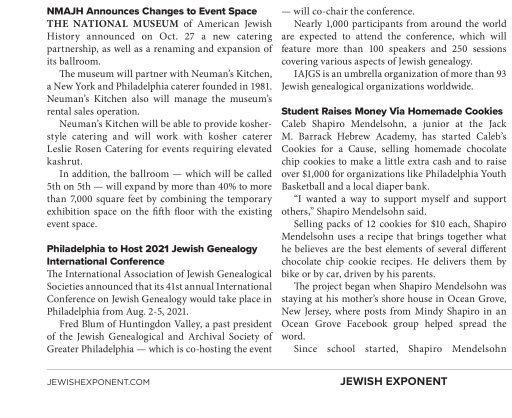 **NMAJH Announces Changes to Event Space**
THE NATIONAL MUSEUM of American Jewish History announced on Oct. 27 a new catering partnership, as well as a renaming and expansion of its ballroom.

The museum will partner with Neuman's Kitchen, a New York and Philadelphia caterer founded in 1981. Neuman's Kitchen also will manage the museum's rental sales operation.

Neuman's Kitchen will be able to provide kosher-style catering and will work with kosher caterer Leslie Rosen Catering for events requiring elevated kashrut.

In addition, the ballroom — which will be called 5th on 5th — will expand by more than 40% to more than 7,000 square feet by combining the temporary exhibition space on the fifth floor with the existing event space.

**Philadelphia to Host 2021 Jewish Genealogy International Conference**
The International Association of Jewish Genealogical Societies announced that its 41st annual International Conference on Jewish Genealogy would take place in Philadelphia from Aug. 2-5, 2021.

Fred Blum of Huntingdon Valley, a past president of the Jewish Genealogical and Archival Society of Greater Philadelphia — which is co-hosting the event — will co-chair the conference.

Nearly 1,000 participants from around the world are expected to attend the conference, which will feature more than 100 speakers and 250 sessions covering various aspects of Jewish genealogy.

IAJGS is an umbrella organization of more than 93 Jewish genealogical organizations worldwide.

**Student Raises Money Via Homemade Cookies**
Caleb Shapiro Mendelsohn, a junior at the Jack M. Barrack Hebrew Academy, has started Caleb's Cookies for a Cause, selling homemade chocolate chip cookies to make a little extra cash and to raise over $1,000 for organizations like Philadelphia Youth Basketball and a local diaper bank.

"I wanted a way to support myself and support others," Shapiro Mendelsohn said.

Selling packs of 12 cookies for $10 each, Shapiro Mendelsohn uses a recipe that brings together what he believes are the best elements of several different chocolate chip cookie recipes. He delivers them by bike or by car, driven by his parents.

The project began when Shapiro Mendelsohn was staying at his mother's shore house in Ocean Grove, New Jersey, where posts from Mindy Shapiro in an Ocean Grove Facebook group helped spread the word.

Since school started, Shapiro Mendelsohn

JEWISHEXPONENT.COM

JEWISH EXPONENT